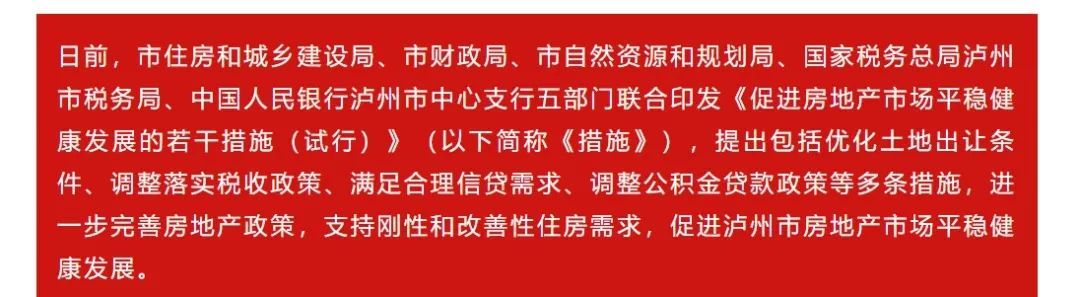 日前，市住房和城乡建设局、市财政局、市自然资源和规划局、国家税务总局泸州市税务局、中国人民银行泸州市中心支行五部门联合印发《促进房地产市场平稳健康发展的若干措施（试行）》（以下简称《措施》），提出包括优化土地出让条件、调整落实税收政策、满足合理信贷需求、调整公积金贷款政策等多条措施，进一步完善房地产政策，支持刚性和改善性住房需求，促进泸州市房地产市场平稳健康发展。